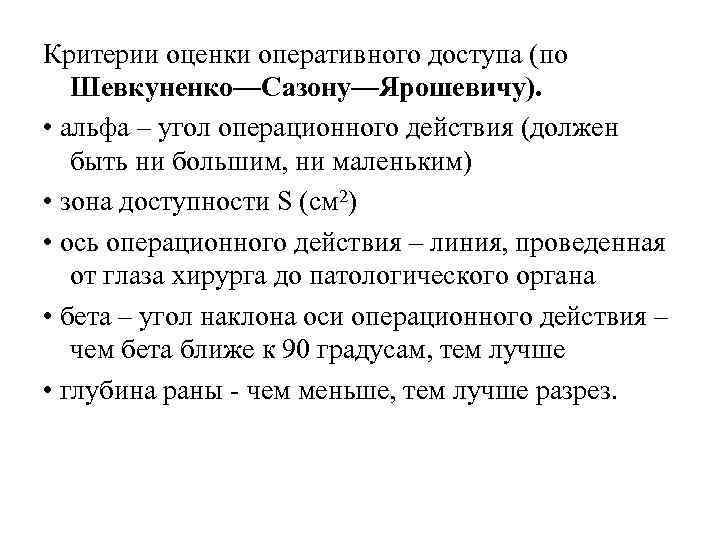 Критерии оценки оперативного доступа (по Шевкуненко—Сазону—Ярошевичу).

• альфа – угол операционного действия (должен быть ни большим, ни маленьким)

• зона доступности S (см$^2$)

• ось операционного действия – линия, проведенная от глаза хирурга до патологического органа

• бета – угол наклона оси операционного действия – чем бета ближе к 90 градусам, тем лучше

• глубина раны - чем меньше, тем лучше разрез.